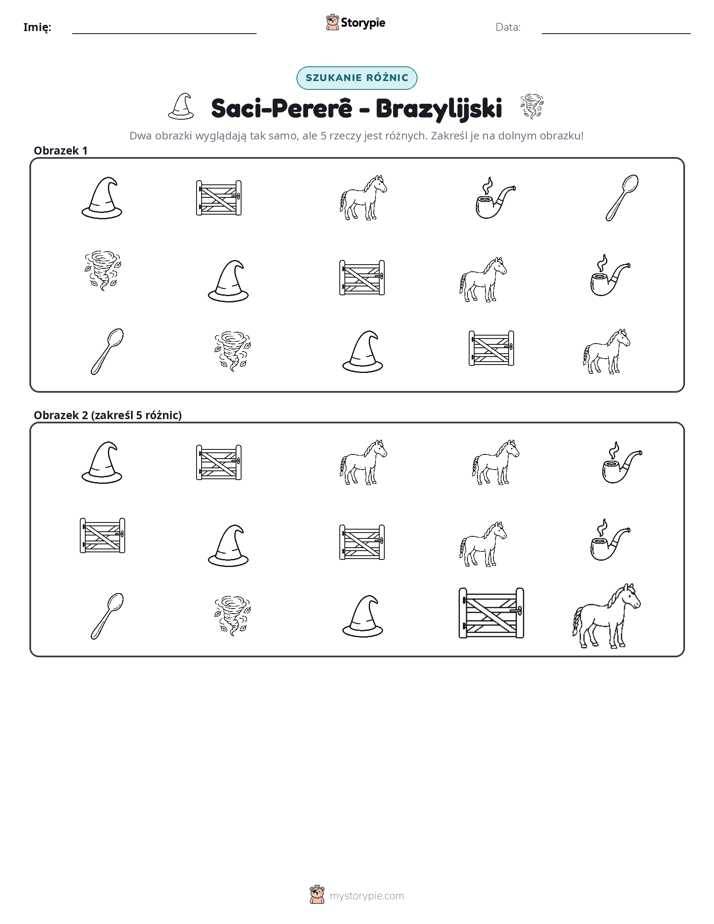 Imię: ____ Storypie Data: ____

SZUKANIE RÓŻNIC

Saci-Pererê - Brazylijski

Dwa obrazki wyglądają tak samo, ale 5 rzeczy jest różnych. Zakreśl je na dolnym obrazku!

Obrazek 1

Obrazek 2 (zakreśl 5 różnic)

mystorypie.com